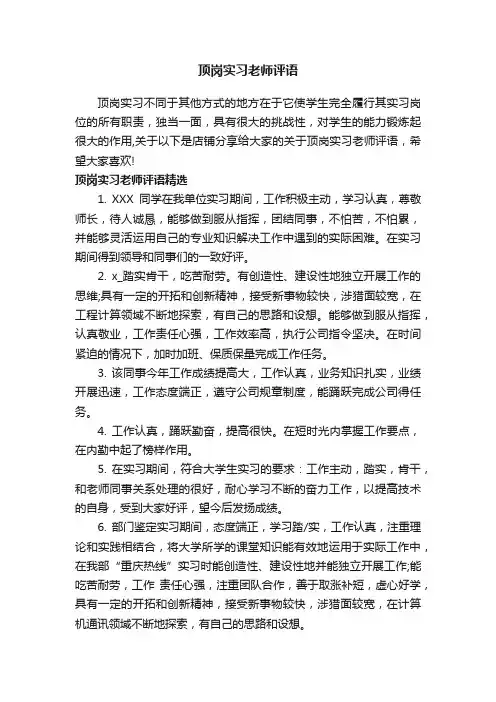 顶岗实习老师评语

顶岗实习不同于其他方式的地方在于它使学生完全履行其实习岗位的所有职责，独当一面，具有很大的挑战性，对学生的能力锻炼起很大的作用,关于以下是店铺分享给大家的关于顶岗实习老师评语，希望大家喜欢!

顶岗实习老师评语精选

1. XXX 同学在我单位实习期间，工作积极主动，学习认真，尊敬师长，待人诚恳，能够做到服从指挥，团结同事，不怕苦，不怕累，并能够灵活运用自己的专业知识解决工作中遇到的实际困难。在实习期间得到领导和同事们的一致好评。

2. x_踏实肯干，吃苦耐劳。有创造性、建设性地独立开展工作的思维;具有一定的开拓和创新精神，接受新事物较快，涉猎面较宽，在工程计算领域不断地探索，有自己的思路和设想。能够做到服从指挥，认真敬业，工作责任心强，工作效率高，执行公司指令坚决。在时间紧迫的情况下，加时加班、保质保量完成工作任务。

3. 该同事今年工作成绩提高大，工作认真，业务知识扎实，业绩开展迅速，工作态度端正，遵守公司规章制度，能踊跃完成公司得任务。

4. 工作认真，踊跃勤奋，提高很快。在短时光内掌握工作要点，在内勤中起了榜样作用。

5. 在实习期间，符合大学生实习的要求：工作主动，踏实，肯干，和老师同事关系处理的很好，耐心学习不断的奋力工作，以提高技术的自身，受到大家好评，望今后发扬成绩。

6. 部门鉴定实习期间，态度端正，学习踏/实，工作认真，注重理论和实践相结合，将大学所学的课堂知识能有效地运用于实际工作中，在我部“重庆热线”实习时能创造性、建设性地并能独立开展工作;能吃苦耐劳，工作 责任心强，注重团队合作，善于取涨补短，虚心好学，具有一定的开拓和创新精神，接受新事物较快，涉猎面较宽，在计算机通讯领域不断地探索，有自己的思路和设想。